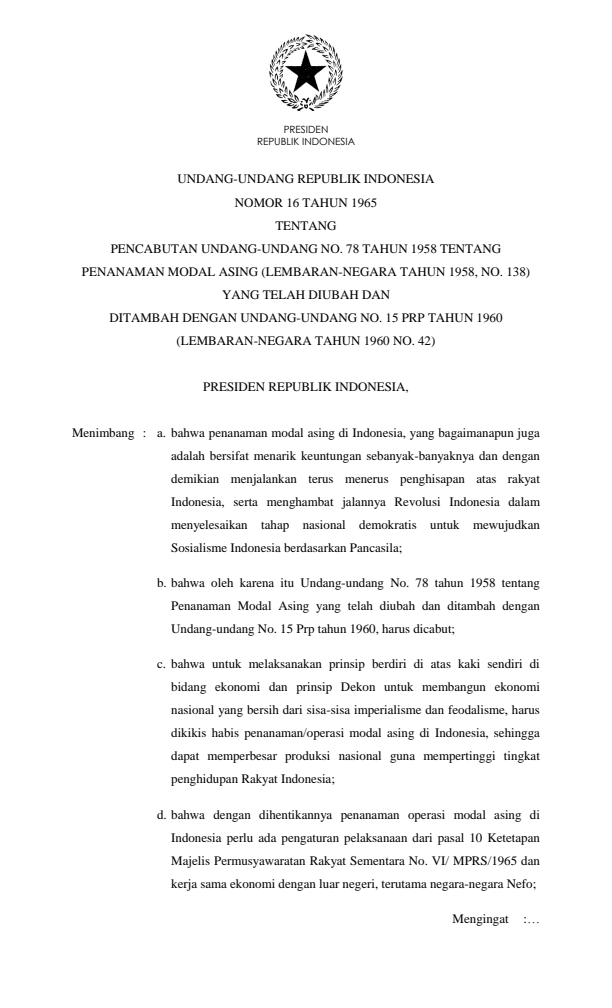 PRESIDEN
REPUBLIK INDONESIA

UNDANG-UNDANG REPUBLIK INDONESIA
NOMOR 16 TAHUN 1965
TENTANG
PENCABUTAN UNDANG-UNDANG NO. 78 TAHUN 1958 TENTANG PENANAMAN MODAL ASING (LEMBARAN-NEGARA TAHUN 1958, NO. 138) YANG TELAH DIUBAH DAN DITAMBAH DENGAN UNDANG-UNDANG NO. 15 PRP TAHUN 1960 (LEMBARAN-NEGARA TAHUN 1960 NO. 42)

PRESIDEN REPUBLIK INDONESIA,

Menimbang : a. bahwa penanaman modal asing di Indonesia, yang bagaimanapun juga adalah bersifat menarik keuntungan sebanyak-banyaknya dan dengan demikian menjalankan terus menerus penghisapan atas rakyat Indonesia, serta menghambat jalannya Revolusi Indonesia dalam menyelesaikan tahap nasional demokratis untuk mewujudkan Sosialisme Indonesia berdasarkan Pancasila;

b. bahwa oleh karena itu Undang-undang No. 78 tahun 1958 tentang Penanaman Modal Asing yang telah diubah dan ditambah dengan Undang-undang No. 15 Prp tahun 1960, harus dicabut;

c. bahwa untuk melaksanakan prinsip berdiri di atas kaki sendiri di bidang ekonomi dan prinsip Dekon untuk membangun ekonomi nasional yang bersih dari sisa-sisa imperialisme dan feodalisme, harus dikikis habis penanaman/operasi modal asing di Indonesia, sehingga dapat memperbesar produksi nasional guna mempertinggi tingkat penghidupan Rakyat Indonesia;

d. bahwa dengan dihentikannya penanaman operasi modal asing di Indonesia perlu ada pengaturan pelaksanaan dari pasal 10 Ketetapan Majelis Permusyawaratan Rakyat Sementara No. VI/ MPRS/1965 dan kerja sama ekonomi dengan luar negeri, terutama negara-negara Nefo;

Mengingat :...